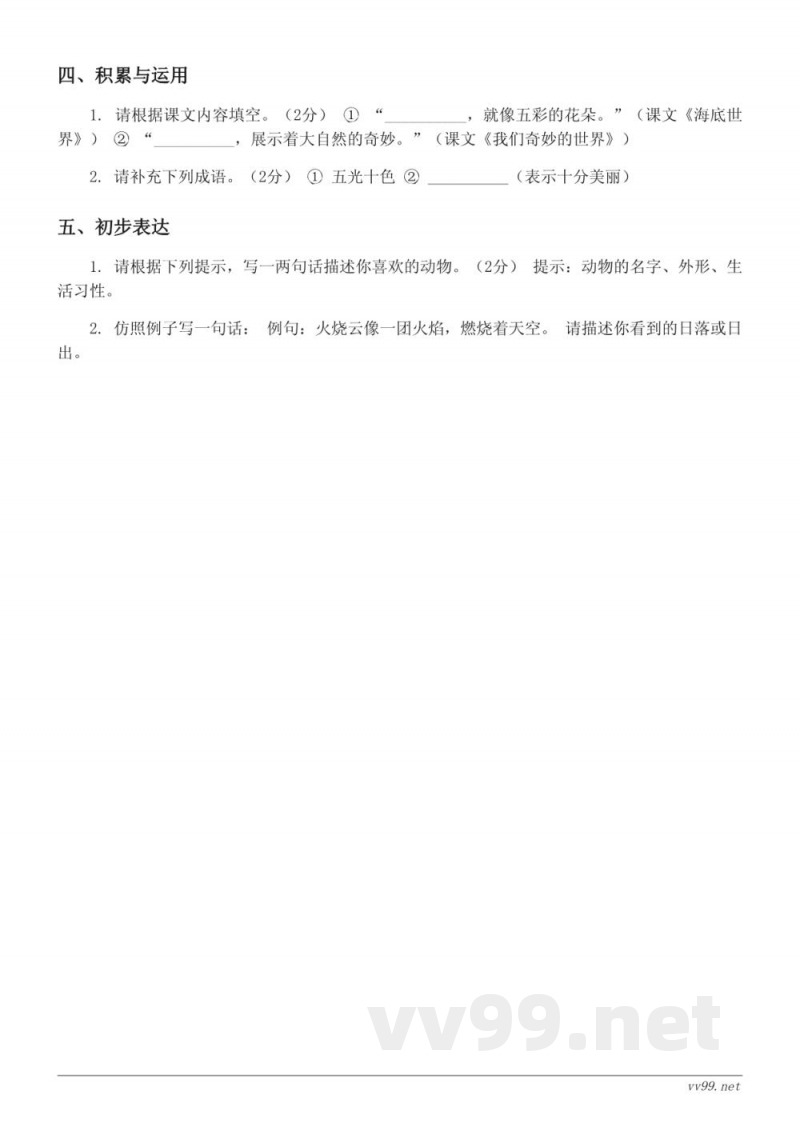 四、积累与运用

1. 请根据课文内容填空。（2分） ① “__________，就像五彩的花朵。”（课文《海底世界》） ② “__________，展示着大自然的奇妙。”（课文《我们奇妙的世界》）

2. 请补充下列成语。（2分） ① 五光十色 ② __________（表示十分美丽）

五、初步表达

1. 请根据下列提示，写一两句话描述你喜欢的动物。（2分） 提示：动物的名字、外形、生活习性。

2. 仿照例子写一句话： 例句：火烧云像一团火焰，燃烧着天空。 请描述你看到的日落或日出。

vv99.net

vv99.net